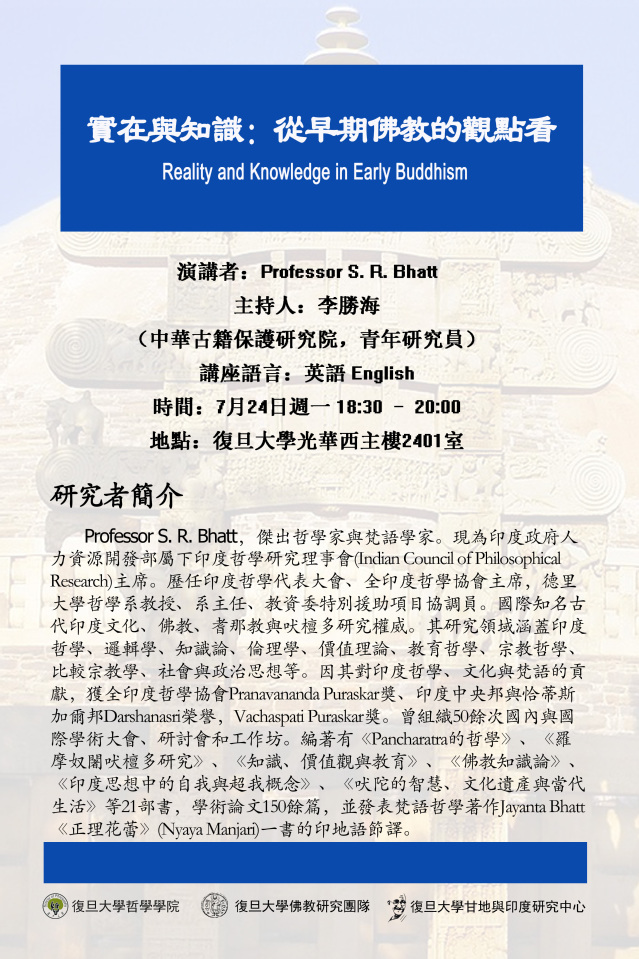 實在與知識：從早期佛教的觀點看
Reality and Knowledge in Early Buddhism

演講者：Professor S. R. Bhatt
主持人：李勝海
（中華古籍保護研究院，青年研究員）
講座語言：英語 English
時間：7月24日週一 18:30 – 20:00
地點：復旦大學光華西主樓2401室

研究者簡介

Professor S. R. Bhatt，傑出哲學家與梵語學家。現為印度政府人力資源開發部屬下印度哲學研究理事會(Indian Council of Philosophical Research)主席。歷任印度哲學代表大會、全印度哲學協會主席，德里大學哲學系教授、系主任、教資委特別援助項目協調員。國際知名古代印度文化、佛教、耆那教與吠檀多研究權威。其研究領域涵蓋印度哲學、邏輯學、知識論、倫理學、價值理論、教育哲學、宗教哲學、比較宗教學、社會與政治思想等。因其對印度哲學、文化與梵語的貢獻，獲全印度哲學協會Pranavananda Puraskar獎、印度中央邦與恰蒂斯加爾邦Darshanasri榮譽，Vachaspati Puraskar獎。曾組織50餘次國內與國際學術大會、研討會和工作坊。編著有《Pancharatra的哲學》、《羅摩奴闍吠檀多研究》、《知識、價值觀與教育》、《佛教知識論》、《印度思想中的自我與超我概念》、《吠陀的智慧、文化遺產與當代生活》等21部書，學術論文150餘篇，並發表梵語哲學著作Jayanta Bhatt《正理花蕾》(Nyaya Manjari)一書的印地語節譯。

復旦大學哲學學院 復旦大學佛教研究團隊 復旦大學甘地與印度研究中心